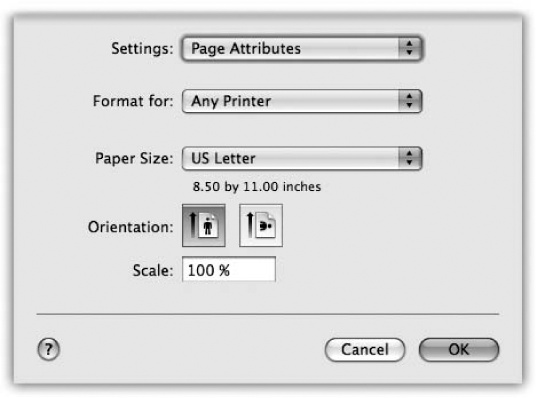 Settings: Page Attributes

Format for: Any Printer

Paper Size: US Letter

8.50 by 11.00 inches

Orientation:

Scale: 100 %

?

Cancel

OK